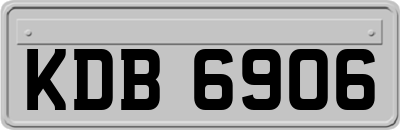 KDB 6906